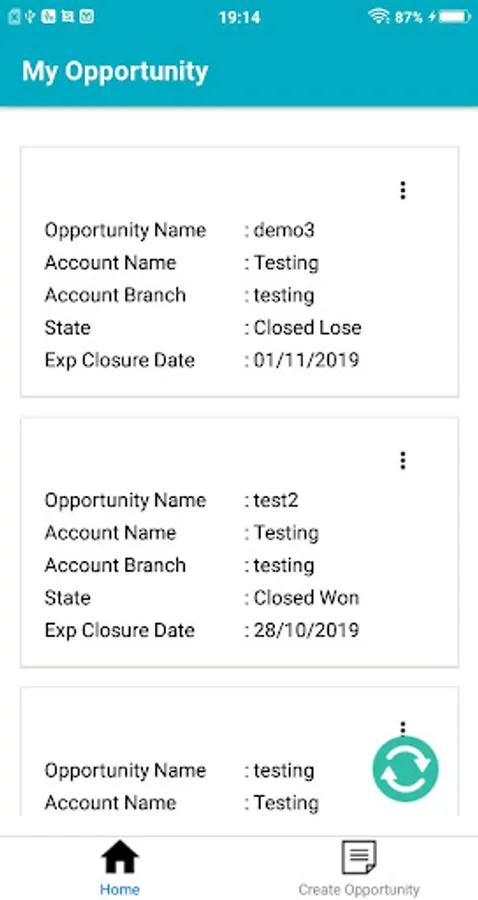 19:14 87%

My Opportunity

Opportunity Name : demo3
Account Name : Testing
Account Branch : testing
State : Closed Lose
Exp Closure Date : 01/11/2019

Opportunity Name : test2
Account Name : Testing
Account Branch : testing
State : Closed Won
Exp Closure Date : 28/10/2019

Opportunity Name : testing
Account Name : Testing

Home
Create Opportunity